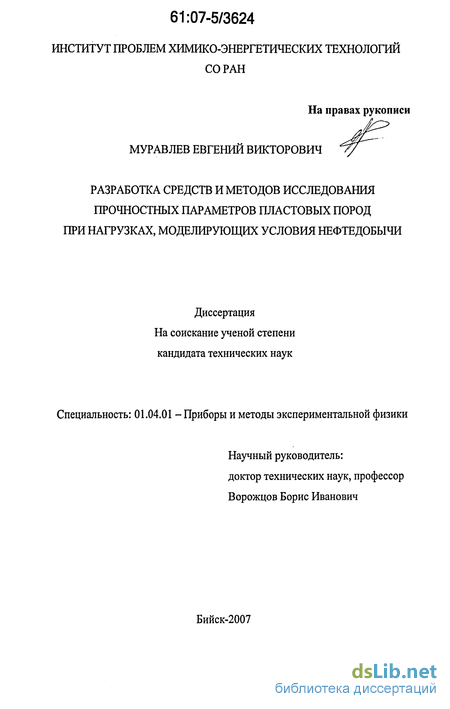 61:07-5/3624

ИНСТИТУТ ПРОБЛЕМ ХИМИКО-ЭНЕРГЕТИЧЕСКИХ ТЕХНОЛОГИЙ СО РАН

На правах рукописи

МУРАВЛЕВ ЕВГЕНИЙ ВИКТОРОВИЧ

РАЗРАБОТКА СРЕДСТВ И МЕТОДОВ ИССЛЕДОВАНИЯ ПРОЧНОСТНЫХ ПАРАМЕТРОВ ПЛАСТОВЫХ ПОРОД ПРИ НАГРУЗКАХ, МОДЕЛИРУЮЩИХ УСЛОВИЯ НЕФТЕДОБЫЧИ

Диссертация
На соискание ученой степени
кандидата технических наук

Специальность: 01.04.01 – Приборы и методы экспериментальной физики

Научный руководитель:
доктор технических наук, профессор
Ворожцов Борис Иванович

Бийск-2007

dsLib.net
библиотека диссертаций